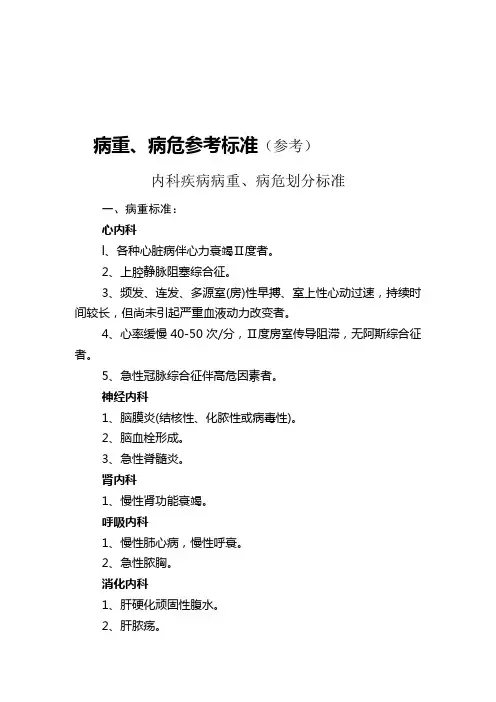 病重、病危参考标准（参考）

内科疾病病重、病危划分标准

一、病重标准：

心内科

l、各种心脏病伴心力衰竭Ⅱ度者。

2、上腔静脉阻塞综合征。

3、频发、连发、多源室(房)性早搏、室上性心动过速，持续时间较长，但尚未引起严重血液动力改变者。

4、心率缓慢 40-50 次/分，Ⅱ度房室传导阻滞，无阿斯综合征者。

5、急性冠脉综合征伴高危因素者。

神经内科

1、脑膜炎(结核性、化脓性或病毒性)。

2、脑血栓形成。

3、急性脊髓炎。

肾内科

1、慢性肾功能衰竭。

呼吸内科

1、慢性肺心病，慢性呼衰。

2、急性脓胸。

消化内科

1、肝硬化顽固性腹水。

2、肝脓疡。